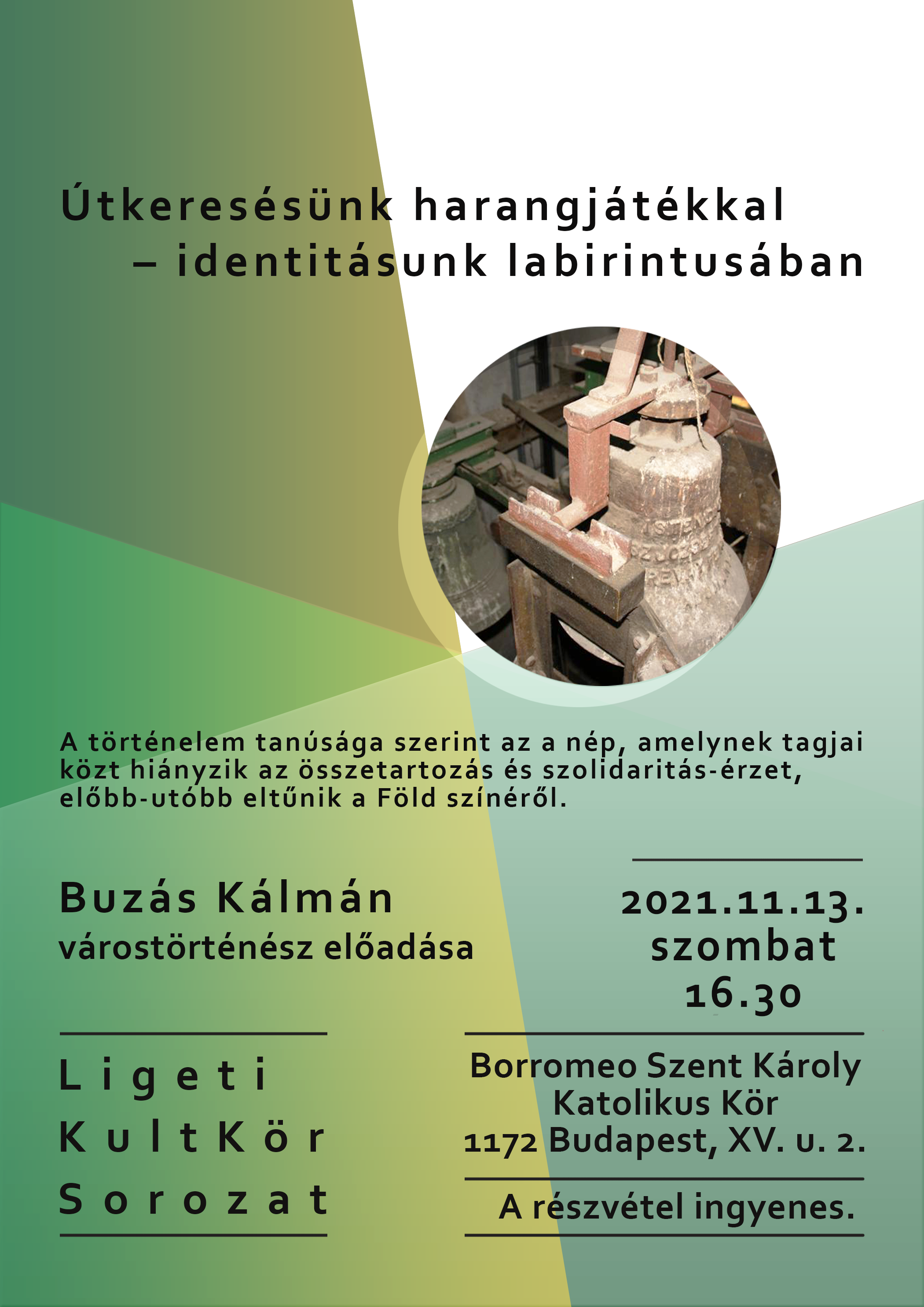 Útkeresésünk harangjátékkal
– identitásunk labirintusában

A történelem tanúsága szerint az a nép, amelynek tagjai közt hiányzik az összetartozás és szolidaritás-érzet, előbb-utóbb eltűnik a Föld színéről.

Buzás Kálmán
várostörténész előadása

2021.11.13.
szombat
16.30

Ligeti
KultKör
Sorozat

Borromeo Szent Károly
Katolikus Kör
1172 Budapest, XV. u. 2.

A részvétel ingyenes.